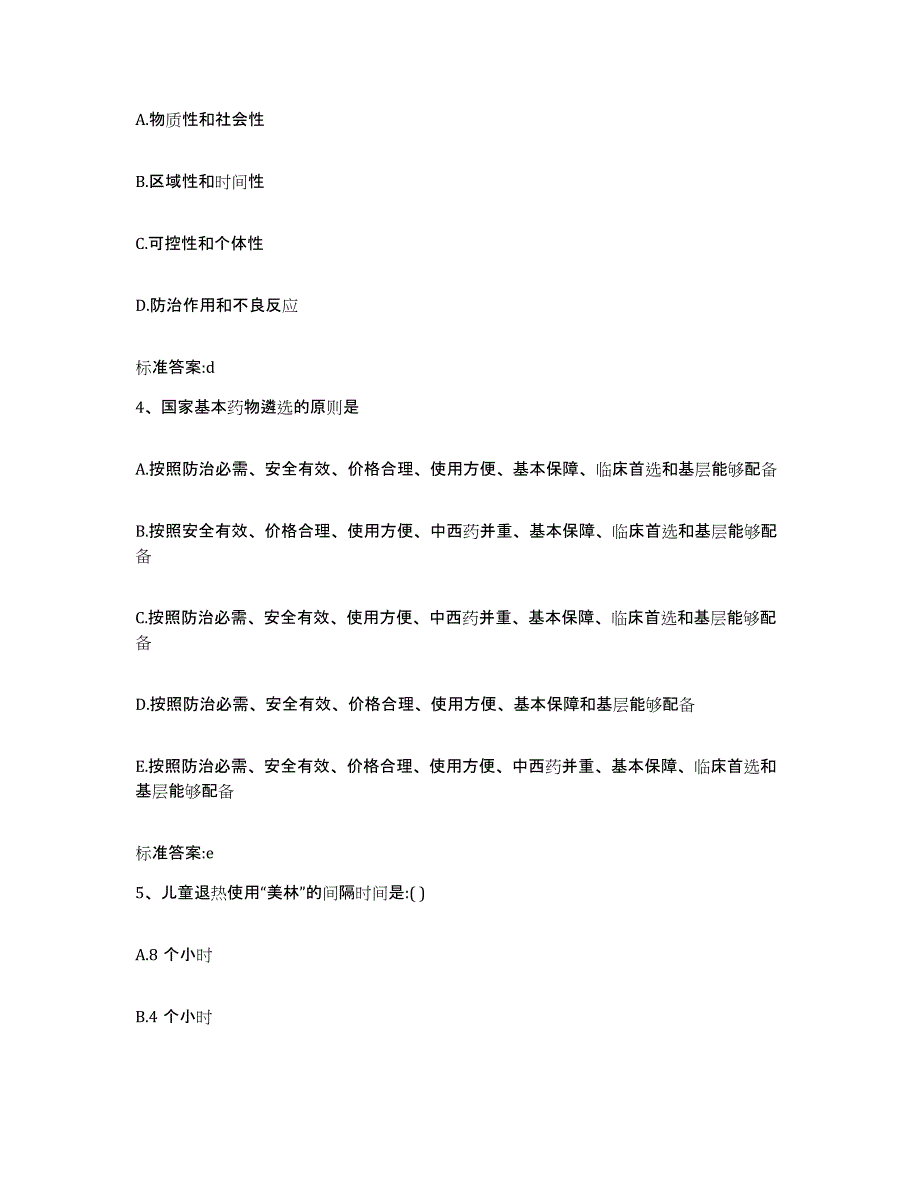 A.物质性和社会性

B.区域性和时间性

C.可控性和个体性

D.防治作用和不良反应

标准答案:d

4、国家基本药物遴选的原则是

A.按照防治必需、安全有效、价格合理、使用方便、基本保障、临床首选和基层能够配备

B.按照安全有效、价格合理、使用方便、中西药并重、基本保障、临床首选和基层能够配备

C.按照防治必需、安全有效、使用方便、中西药并重、基本保障、临床首选和基层能够配备

D.按照防治必需、安全有效、价格合理、使用方便、基本保障和基层能够配备

E.按照防治必需、安全有效、价格合理、使用方便、中西药并重、基本保障、临床首选和基层能够配备

标准答案:e

5、儿童退热使用“美林”的间隔时间是:( )

A.8 个小时

B.4 个小时